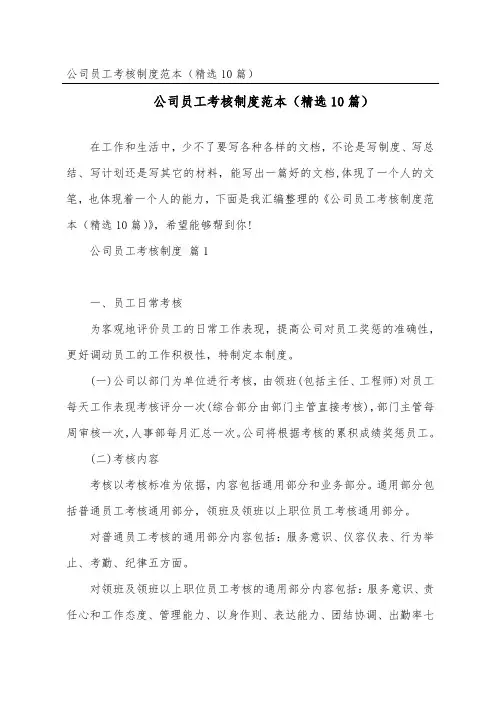 公司员工考核制度范本（精选10篇）

公司员工考核制度范本（精选10篇）

在工作和生活中，少不了要写各种各样的文档，不论是写制度、写总结、写计划还是写其它的材料，能写出一篇好的文档，体现了一个人的文笔，也体现着一个人的能力，下面是我汇编整理的《公司员工考核制度范本（精选10篇）》，希望能够帮到你！

公司员工考核制度 篇1

一、员工日常考核

为客观地评价员工的日常工作表现，提高公司对员工奖惩的准确性，更好调动员工的工作积极性，特制定本制度。

(一)公司以部门为单位进行考核，由领班(包括主任、工程师)对员工每天工作表现考核评分一次(综合部分由部门主管直接考核)，部门主管每周审核一次，人事部每月汇总一次。公司将根据考核的累积成绩奖惩员工。

(二)考核内容

考核以考核标准为依据，内容包括通用部分和业务部分。通用部分包括普通员工考核通用部分，领班及领班以上职位员工考核通用部分。

对普通员工考核的通用部分内容包括：服务意识、仪容仪表、行为举止、考勤、纪律五方面。

对领班及领班以上职位员工考核的通用部分内容包括：服务意识、责任心和工作态度、管理能力、以身作则、表达能力、团结协调、出勤率七